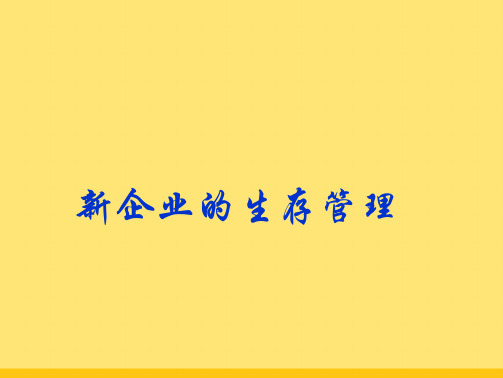 新企业的生存管理